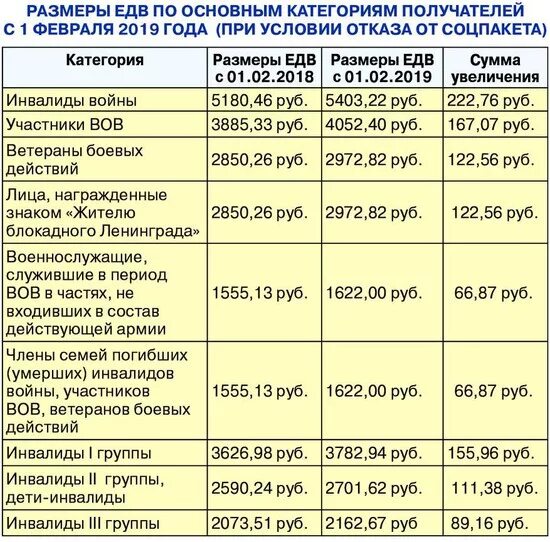 РАЗМЕРЫ ЕДВ ПО ОСНОВНЫМ КАТЕГОРИЯМ ПОЛУЧАТЕЛЕЙ С 1 ФЕВРАЛЯ 2019 ГОДА (ПРИ УСЛОВИИ ОТКАЗА ОТ СОЦПАКЕТА)

| Категория | Размеры ЕДВ с 01.02.2018 | Размеры ЕДВ с 01.02.2019 | Сумма увеличения |
|---|---|---|---|
| Инвалиды войны | 5180,46 руб. | 5403,22 руб. | 222,76 руб. |
| Участники ВОВ | 3885,33 руб. | 4052,40 руб. | 167,07 руб. |
| Ветераны боевых действий | 2850,26 руб. | 2972,82 руб. | 122,56 руб. |
| Лица, награжденные знаком «Жителю блокадного Ленинграда» | 2850,26 руб. | 2972,82 руб. | 122,56 руб. |
| Военнослужащие, служившие в период ВОВ в частях, не входивших в состав действующей армии | 1555,13 руб. | 1622,00 руб. | 66,87 руб. |
| Члены семей погибших (умерших) инвалидов войны, участников ВОВ, ветеранов боевых действий | 1555,13 руб. | 1622,00 руб. | 66,87 руб. |
| Инвалиды I группы | 3626,98 руб. | 3782,94 руб. | 155,96 руб. |
| Инвалиды II группы, дети-инвалиды | 2590,24 руб. | 2701,62 руб. | 111,38 руб. |
| Инвалиды III группы | 2073,51 руб. | 2162,67 руб | 89,16 руб. |